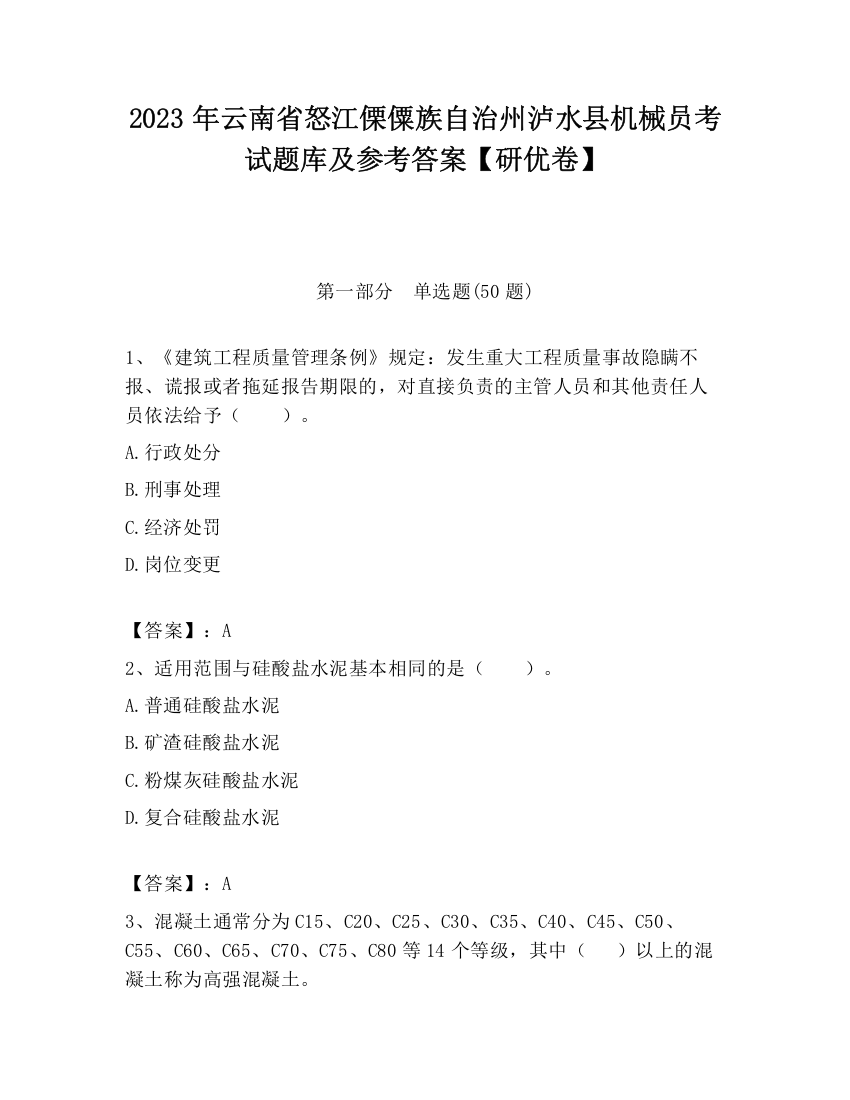 2023 年云南省怒江傈僳族自治州泸水县机械员考试题库及参考答案【研优卷】

第一部分　单选题(50 题)

1、《建筑工程质量管理条例》规定：发生重大工程质量事故隐瞒不报、谎报或者拖延报告期限的，对直接负责的主管人员和其他责任人员依法给予（　　）。

A.行政处分

B.刑事处理

C.经济处罚

D.岗位变更

【答案】：A

2、适用范围与硅酸盐水泥基本相同的是（　　）。

A.普通硅酸盐水泥

B.矿渣硅酸盐水泥

C.粉煤灰硅酸盐水泥

D.复合硅酸盐水泥

【答案】：A

3、混凝土通常分为 C15、C20、C25、C30、C35、C40、C45、C50、C55、C60、C65、C70、C75、C80 等 14 个等级，其中（　　）以上的混凝土称为高强混凝土。